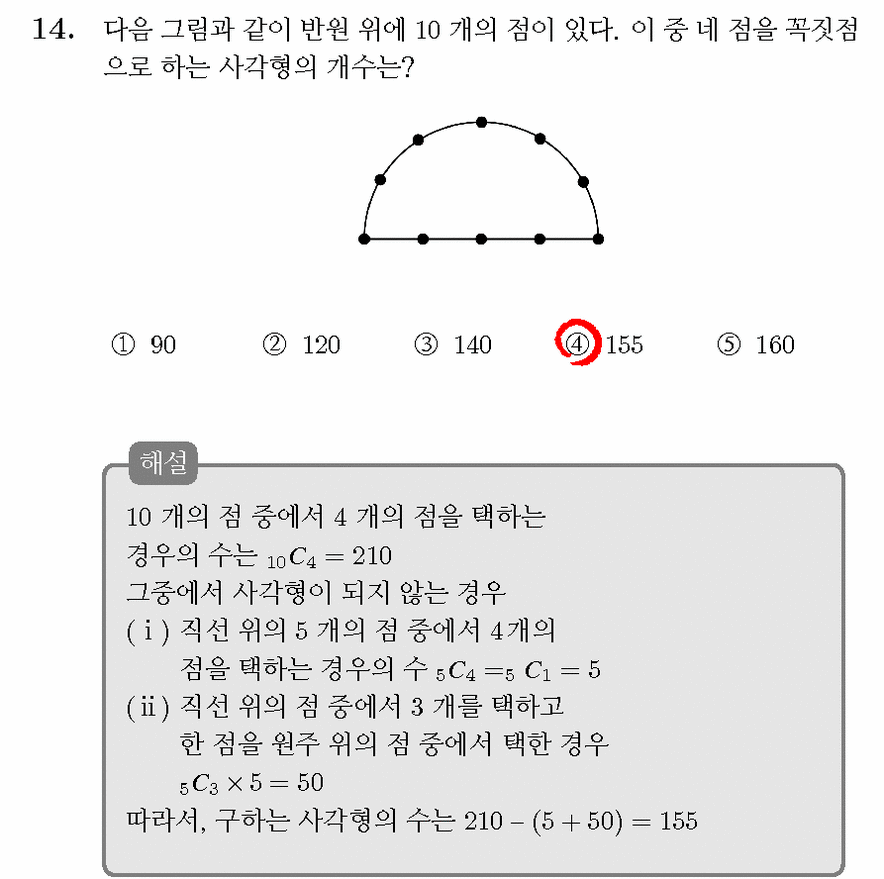 14. 다음 그림과 같이 반원 위에 10 개의 점이 있다. 이 중 네 점을 꼭짓점으로 하는 사각형의 개수는?

① 90 ② 120 ③ 140 ④ 155 ⑤ 160

해설

10 개의 점 중에서 4 개의 점을 택하는 경우의 수는 ${}_{10}C_4 = 210$
그중에서 사각형이 되지 않는 경우
( i ) 직선 위의 5 개의 점 중에서 4개의 점을 택하는 경우의 수 ${}_5C_4 = {}_5C_1 = 5$
( ii ) 직선 위의 점 중에서 3 개를 택하고 한 점을 원주 위의 점 중에서 택한 경우 ${}_5C_3 \times 5 = 50$
따라서, 구하는 사각형의 수는 $210 - (5 + 50) = 155$